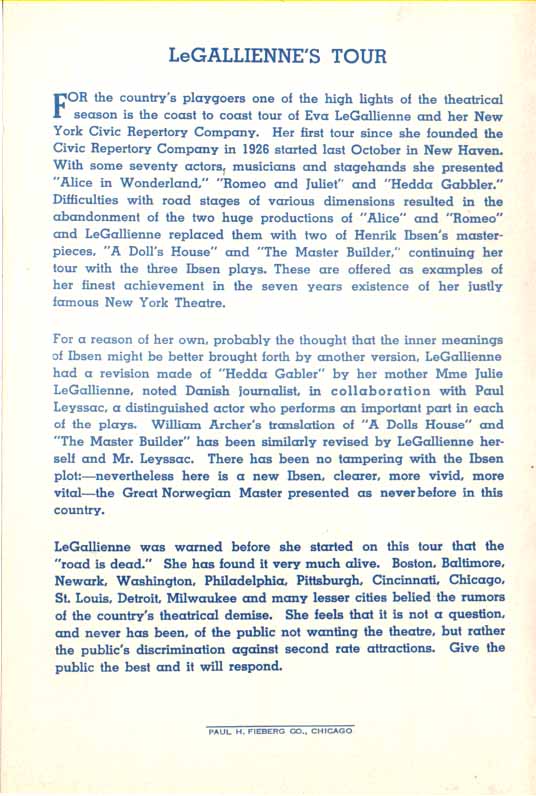 LeGALLIENNE'S TOUR

FOR the country's playgoers one of the high lights of the theatrical season is the coast to coast tour of Eva LeGallienne and her New York Civic Repertory Company. Her first tour since she founded the Civic Repertory Company in 1926 started last October in New Haven. With some seventy actors, musicians and stagehands she presented "Alice in Wonderland," "Romeo and Juliet" and "Hedda Gabbler." Difficulties with road stages of various dimensions resulted in the abandonment of the two huge productions of "Alice" and "Romeo" and LeGallienne replaced them with two of Henrik Ibsen's masterpieces, "A Doll's House" and "The Master Builder," continuing her tour with the three Ibsen plays. These are offered as examples of her finest achievement in the seven years existence of her justly famous New York Theatre.

For a reason of her own, probably the thought that the inner meanings of Ibsen might be better brought forth by another version, LeGallienne had a revision made of "Hedda Gabler" by her mother Mme Julie LeGallienne, noted Danish journalist, in collaboration with Paul Leyssac, a distinguished actor who performs an important part in each of the plays. William Archer's translation of "A Dolls House" and "The Master Builder" has been similarly revised by LeGallienne herself and Mr. Leyssac. There has been no tampering with the Ibsen plot:—nevertheless here is a new Ibsen, clearer, more vivid, more vital—the Great Norwegian Master presented as never before in this country.

LeGallienne was warned before she started on this tour that the "road is dead." She has found it very much alive. Boston, Baltimore, Newark, Washington, Philadelphia, Pittsburgh, Cincinnati, Chicago, St. Louis, Detroit, Milwaukee and many lesser cities belied the rumors of the country's theatrical demise. She feels that it is not a question, and never has been, of the public not wanting the theatre, but rather the public's discrimination against second rate attractions. Give the public the best and it will respond.

PAUL H. FIEBERG CO., CHICAGO